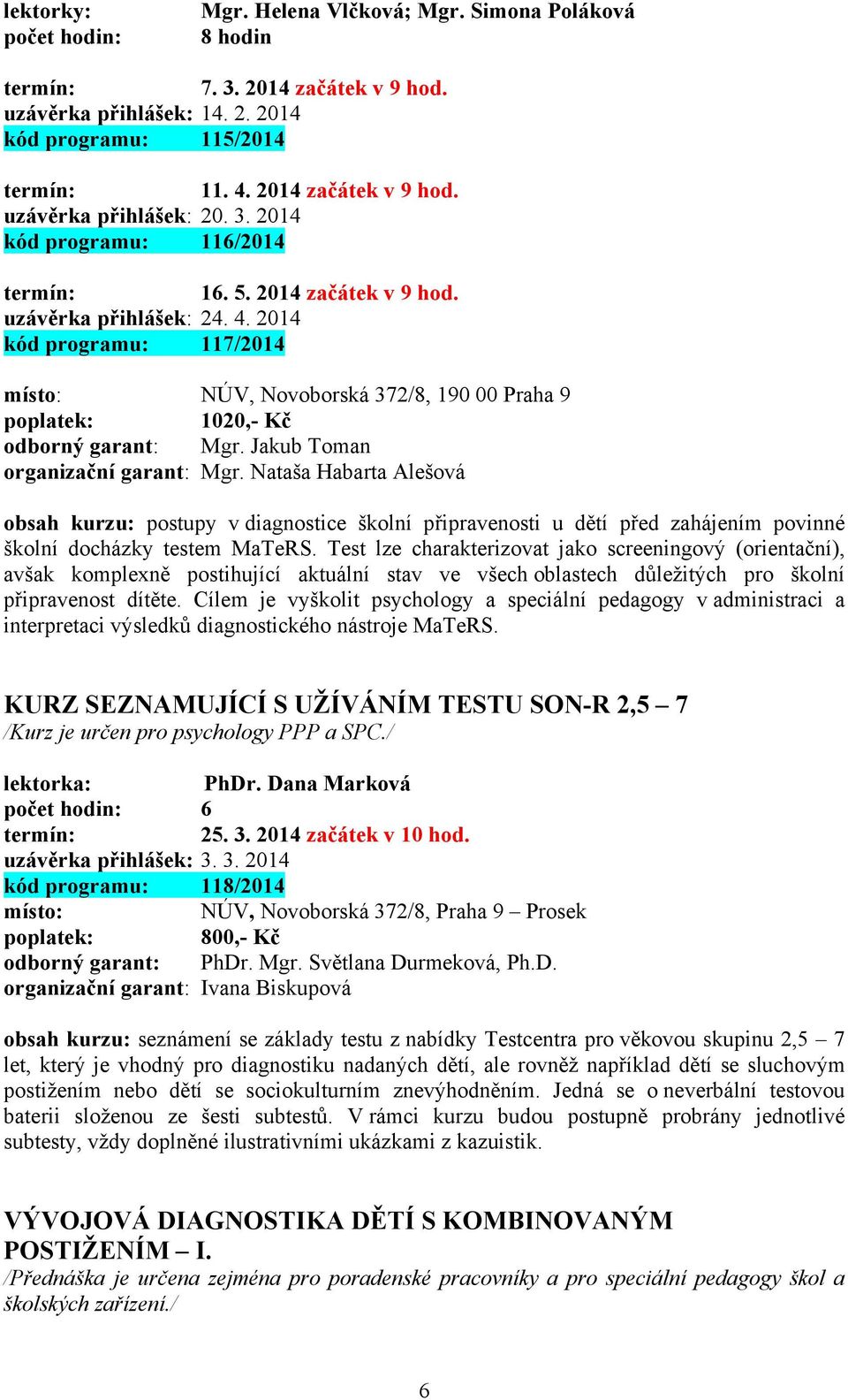 lektorky: Mgr. Helena Vlčková; Mgr. Simona Poláková
počet hodin: 8 hodin

termín: 7. 3. 2014 začátek v 9 hod.
uzávěrka přihlášek: 14. 2. 2014
kód programu: 115/2014

termín: 11. 4. 2014 začátek v 9 hod.
uzávěrka přihlášek: 20. 3. 2014
kód programu: 116/2014

termín: 16. 5. 2014 začátek v 9 hod.
uzávěrka přihlášek: 24. 4. 2014
kód programu: 117/2014

místo: NÚV, Novoborská 372/8, 190 00 Praha 9
poplatek: 1020,- Kč
odborný garant: Mgr. Jakub Toman
organizační garant: Mgr. Nataša Habarta Alešová

obsah kurzu: postupy v diagnostice školní připravenosti u dětí před zahájením povinné školní docházky testem MaTeRS. Test lze charakterizovat jako screeningový (orientační), avšak komplexně postihující aktuální stav ve všech oblastech důležitých pro školní připravenost dítěte. Cílem je vyškolit psychology a speciální pedagogy v administraci a interpretaci výsledků diagnostického nástroje MaTeRS.

KURZ SEZNAMUJÍCÍ S UŽÍVÁNÍM TESTU SON-R 2,5 – 7
/Kurz je určen pro psychology PPP a SPC./

lektorka: PhDr. Dana Marková
počet hodin: 6
termín: 25. 3. 2014 začátek v 10 hod.
uzávěrka přihlášek: 3. 3. 2014
kód programu: 118/2014
místo: NÚV, Novoborská 372/8, Praha 9 – Prosek
poplatek: 800,- Kč
odborný garant: PhDr. Mgr. Světlana Durmeková, Ph.D.
organizační garant: Ivana Biskupová

obsah kurzu: seznámení se základy testu z nabídky Testcentra pro věkovou skupinu 2,5 – 7 let, který je vhodný pro diagnostiku nadaných dětí, ale rovněž například dětí se sluchovým postižením nebo dětí se sociokulturním znevýhodněním. Jedná se o neverbální testovou baterii složenou ze šesti subtestů. V rámci kurzu budou postupně probrány jednotlivé subtesty, vždy doplněné ilustrativními ukázkami z kazuistik.

VÝVOJOVÁ DIAGNOSTIKA DĚTÍ S KOMBINOVANÝM POSTIŽENÍM – I.
/Přednáška je určena zejména pro poradenské pracovníky a pro speciální pedagogy škol a školských zařízení./

6